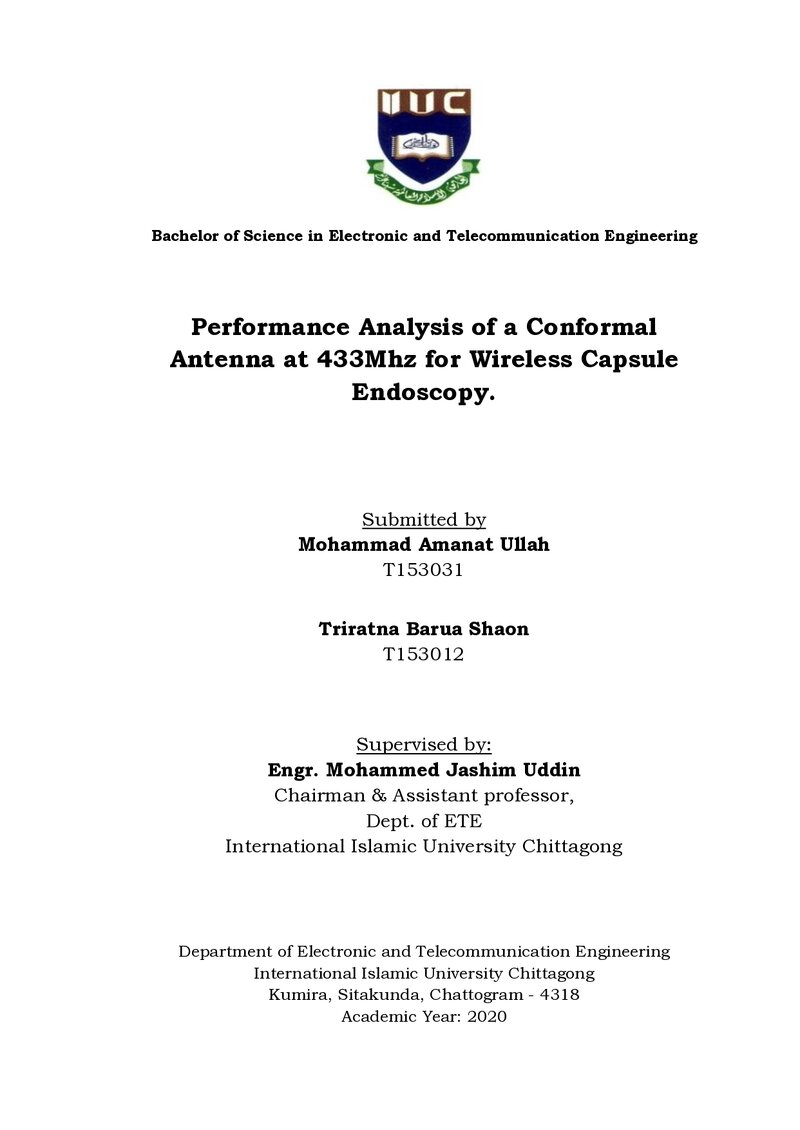 IIUC

Bachelor of Science in Electronic and Telecommunication Engineering

Performance Analysis of a Conformal Antenna at 433Mhz for Wireless Capsule Endoscopy.

Submitted by
Mohammad Amanat Ullah
T153031

Triratna Barua Shaon
T153012

Supervised by:
Engr. Mohammed Jashim Uddin
Chairman & Assistant professor,
Dept. of ETE
International Islamic University Chittagong

Department of Electronic and Telecommunication Engineering
International Islamic University Chittagong
Kumira, Sitakunda, Chattogram - 4318
Academic Year: 2020